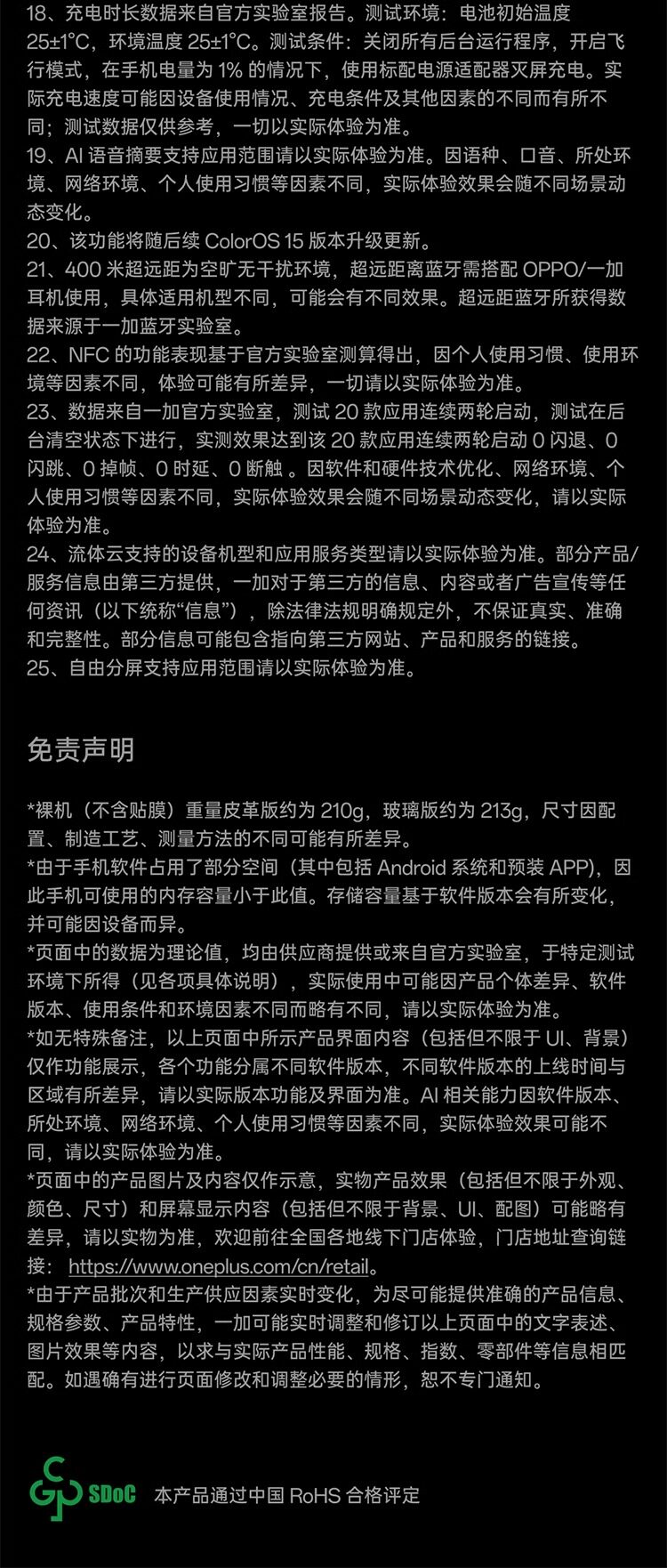 18、充电时长数据来自官方实验室报告。测试环境：电池初始温度 25±1°C，环境温度 25±1°C。测试条件：关闭所有后台运行程序，开启飞行模式，在手机电量为 1% 的情况下，使用标配电源适配器灭屏充电。实际充电速度可能因设备使用情况、充电条件及其他因素的不同而有所不同；测试数据仅供参考，一切以实际体验为准。
19、AI 语音摘要支持应用范围请以实际体验为准。因语种、口音、所处环境、网络环境、个人使用习惯等因素不同，实际体验效果会随不同场景动态变化。
20、该功能将随后续 ColorOS 15 版本升级更新。
21、400 米超远距为空旷无干扰环境，超远距离蓝牙需搭配 OPPO/一加耳机使用，具体适用机型不同，可能会有不同效果。超远距蓝牙所获得数据来源于一加蓝牙实验室。
22、NFC 的功能表现基于官方实验室测算得出，因个人使用习惯、使用环境等因素不同，体验可能有所差异，一切请以实际体验为准。
23、数据来自一加官方实验室，测试 20 款应用连续两轮启动，测试在后台清空状态下进行，实测效果达到该 20 款应用连续两轮启动 0 闪退、0 闪跳、0 掉帧、0 时延、0 断触 。因软件和硬件技术优化、网络环境、个人使用习惯等因素不同，实际体验效果会随不同场景动态变化，请以实际体验为准。
24、流体云支持的设备机型和应用服务类型请以实际体验为准。部分产品/服务信息由第三方提供，一加对于第三方的信息、内容或者广告宣传等任何资讯（以下统称“信息”），除法律法规明确规定外，不保证真实、准确和完整性。部分信息可能包含指向第三方网站、产品和服务的链接。
25、自由分屏支持应用范围请以实际体验为准。

免责声明

*裸机（不含贴膜）重量皮革版约为 210g，玻璃版约为 213g，尺寸因配置、制造工艺、测量方法的不同可能有所差异。
*由于手机软件占用了部分空间（其中包括 Android 系统和预装 APP），因此手机可使用的内存容量小于此值。存储容量基于软件版本会有所变化，并可能因设备而异。
*页面中的数据为理论值，均由供应商提供或来自官方实验室，于特定测试环境下所得（见各项具体说明），实际使用中可能因产品个体差异、软件版本、使用条件和环境因素不同而略有不同，请以实际体验为准。
*如无特殊备注，以上页面中所示产品界面内容（包括但不限于 UI、背景）仅作功能展示，各个功能分属不同软件版本，不同软件版本的上线时间与区域有所差异，请以实际版本功能及界面为准。AI 相关能力因软件版本、所处环境、网络环境、个人使用习惯等因素不同，实际体验效果可能不同，请以实际体验为准。
*页面中的产品图片及内容仅作示意，实物产品效果（包括但不限于外观、颜色、尺寸）和屏幕显示内容（包括但不限于背景、UI、配图）可能略有差异，请以实物为准，欢迎前往全国各地线下门店体验，门店地址查询链接： https://www.oneplus.com/cn/retail。
*由于产品批次和生产供应因素实时变化，为尽可能提供准确的产品信息、规格参数、产品特性，一加可能实时调整和修订以上页面中的文字表述、图片效果等内容，以求与实际产品性能、规格、指数、零部件等信息相匹配。如遇确有进行页面修改和调整必要的情形，恕不专门通知。

SDoC 本产品通过中国 RoHS 合格评定